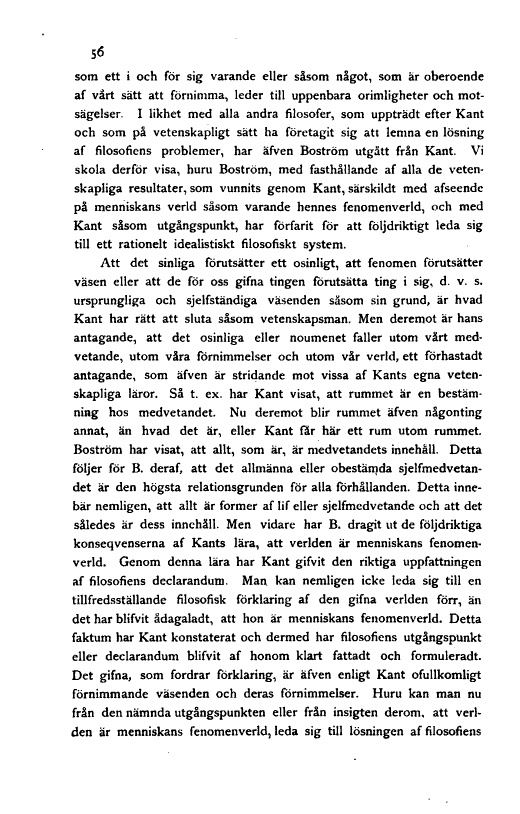 56

som ett i och för sig varande eller såsom något, som är oberoende af vårt sätt att förnimma, leder till uppenbara orimligheter och motsägelser. I likhet med alla andra filosofer, som uppträdt efter Kant och som på vetenskapligt sätt ha företagit sig att lemna en lösning af filosofiens problemer, har äfven Boström utgått från Kant. Vi skola derför visa, huru Boström, med fasthållande af alla de vetenskapliga resultater, som vunnits genom Kant, särskildt med afseende på menniskans verld såsom varande hennes fenomenverld, och med Kant såsom utgångspunkt, har förfarit för att följdriktigt leda sig till ett rationelt idealistiskt filosofiskt system.

Att det sinliga förutsätter ett osinligt, att fenomen förutsätter väsen eller att de för oss gifna tingen förutsätta ting i sig, d. v. s. ursprungliga och sjelfständiga väsenden såsom sin grund, är hvad Kant har rätt att sluta såsom vetenskapsman. Men deremot är hans antagande, att det osinliga eller noumenet faller utom vårt medvetande, utom våra förnimmelser och utom vår verld, ett förhastadt antagande, som äfven är stridande mot vissa af Kants egna vetenskapliga läror. Så t. ex. har Kant visat, att rummet är en bestämning hos medvetandet. Nu deremot blir rummet äfven någonting annat, än hvad det är, eller Kant får här ett rum utom rummet. Boström har visat, att allt, som är, är medvetandets innehåll. Detta följer för B. deraf, att det allmänna eller obestämda sjelfmedvetandet är den högsta relationsgrunden för alla förhållanden. Detta innebär nemligen, att allt är former af lif eller sjelfmedvetande och att det således är dess innehåll. Men vidare har B. dragit ut de följdriktiga konseqvenserna af Kants lära, att verlden är menniskans fenomenverld. Genom denna lära har Kant gifvit den riktiga uppfattningen af filosofiens declarandum. Man kan nemligen icke leda sig till en tillfredsställande filosofisk förklaring af den gifna verlden förr, än det har blifvit ådagaladt, att hon är menniskans fenomenverld. Detta faktum har Kant konstaterat och dermed har filosofiens utgångspunkt eller declarandum blifvit af honom klart fattadt och formuleradt. Det gifna, som fordrar förklaring, är äfven enligt Kant ofullkomligt förnimmande väsenden och deras förnimmelser. Huru kan man nu från den nämnda utgångspunkten eller från insigten derom, att verlden är menniskans fenomenverld, leda sig till lösningen af filosofiens